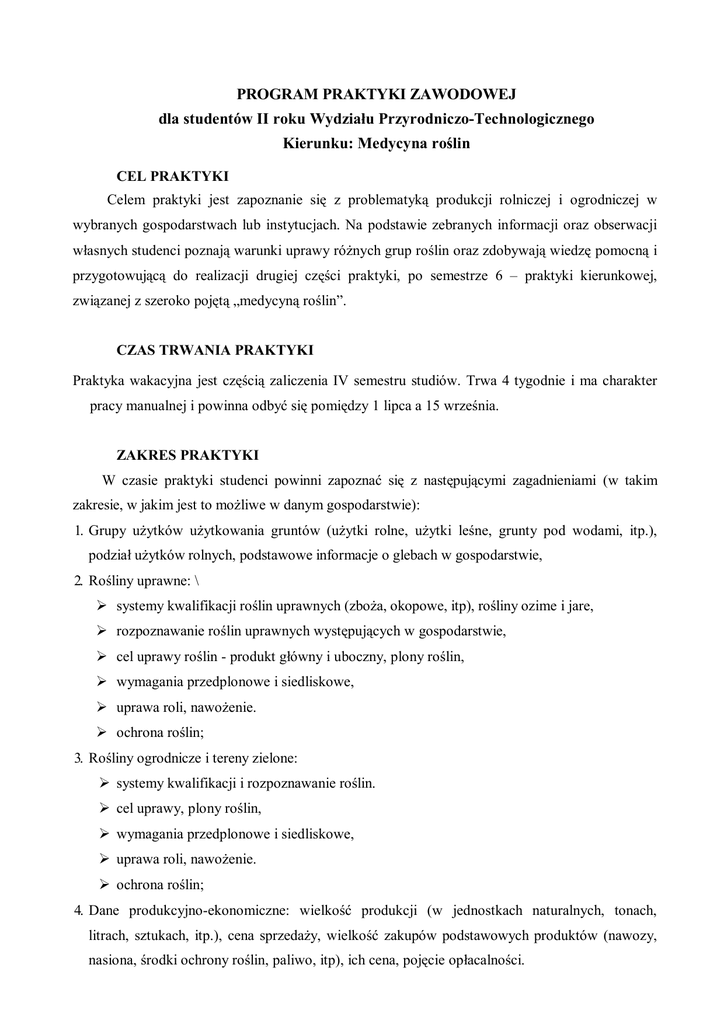 PROGRAM PRAKTYKI ZAWODOWEJ
dla studentów II roku Wydziału Przyrodniczo-Technologicznego
Kierunku: Medycyna roślin

CEL PRAKTYKI

Celem praktyki jest zapoznanie się z problematyką produkcji rolniczej i ogrodniczej w wybranych gospodarstwach lub instytucjach. Na podstawie zebranych informacji oraz obserwacji własnych studenci poznają warunki uprawy różnych grup roślin oraz zdobywają wiedzę pomocną i przygotowującą do realizacji drugiej części praktyki, po semestrze 6 – praktyki kierunkowej, związanej z szeroko pojętą „medycyną roślin”.

CZAS TRWANIA PRAKTYKI

Praktyka wakacyjna jest częścią zaliczenia IV semestru studiów. Trwa 4 tygodnie i ma charakter pracy manualnej i powinna odbyć się pomiędzy 1 lipca a 15 września.

ZAKRES PRAKTYKI

W czasie praktyki studenci powinni zapoznać się z następującymi zagadnieniami (w takim zakresie, w jakim jest to możliwe w danym gospodarstwie):

1. Grupy użytków użytkowania gruntów (użytki rolne, użytki leśne, grunty pod wodami, itp.), podział użytków rolnych, podstawowe informacje o glebach w gospodarstwie,
2. Rośliny uprawne: \
➢ systemy kwalifikacji roślin uprawnych (zboża, okopowe, itp), rośliny ozime i jare,
➢ rozpoznawanie roślin uprawnych występujących w gospodarstwie,
➢ cel uprawy roślin - produkt główny i uboczny, plony roślin,
➢ wymagania przedplonowe i siedliskowe,
➢ uprawa roli, nawożenie.
➢ ochrona roślin;
3. Rośliny ogrodnicze i tereny zielone:
➢ systemy kwalifikacji i rozpoznawanie roślin.
➢ cel uprawy, plony roślin,
➢ wymagania przedplonowe i siedliskowe,
➢ uprawa roli, nawożenie.
➢ ochrona roślin;
4. Dane produkcyjno-ekonomiczne: wielkość produkcji (w jednostkach naturalnych, tonach, litrach, sztukach, itp.), cena sprzedaży, wielkość zakupów podstawowych produktów (nawozy, nasiona, środki ochrony roślin, paliwo, itp), ich cena, pojęcie opłacalności.